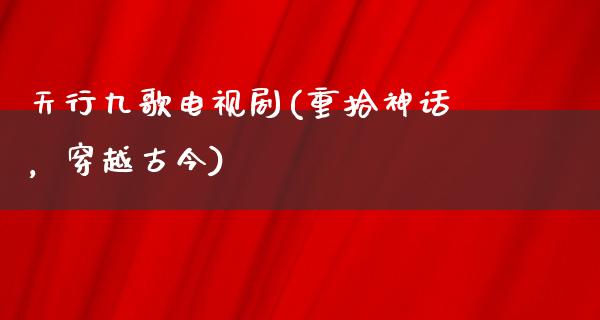 天行九歌电视剧(重拾神话，穿越古今)